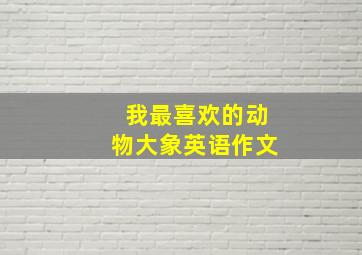 我最喜欢的动物大象英语作文